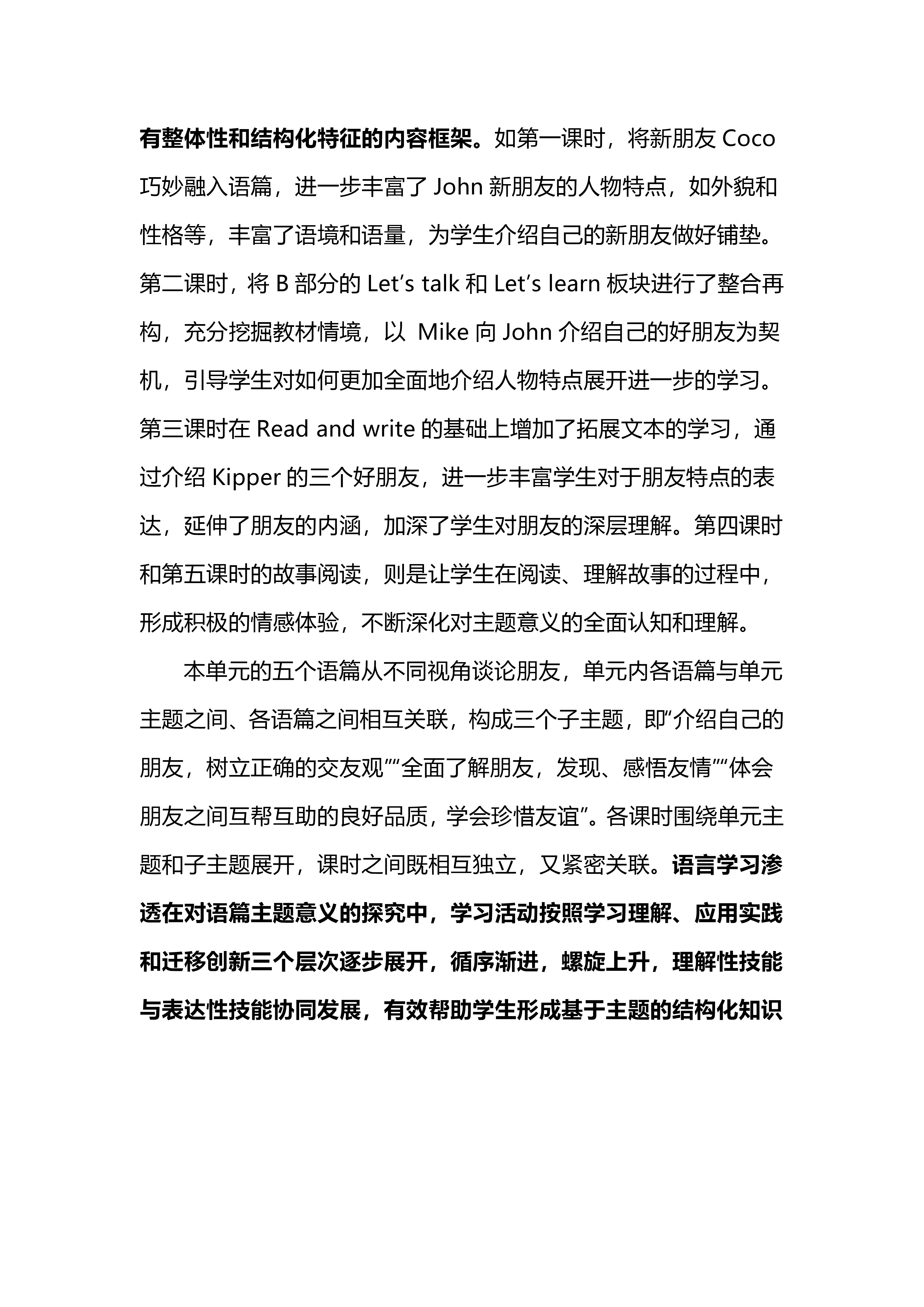 有整体性和结构化特征的内容框架。如第一课时，将新朋友 Coco 巧妙融入语篇，进一步丰富了 John 新朋友的人物特点，如外貌和性格等，丰富了语境和语量，为学生介绍自己的新朋友做好铺垫。第二课时，将 B 部分的 Let’s talk 和 Let’s learn 板块进行了整合再构，充分挖掘教材情境，以 Mike 向 John 介绍自己的好朋友为契机，引导学生对如何更加全面地介绍人物特点展开进一步的学习。第三课时在 Read and write 的基础上增加了拓展文本的学习，通过介绍 Kipper 的三个好朋友，进一步丰富学生对于朋友特点的表达，延伸了朋友的内涵，加深了学生对朋友的深层理解。第四课时和第五课时的故事阅读，则是让学生在阅读、理解故事的过程中，形成积极的情感体验，不断深化对主题意义的全面认知和理解。

本单元的五个语篇从不同视角谈论朋友，单元内各语篇与单元主题之间、各语篇之间相互关联，构成三个子主题，即“介绍自己的朋友，树立正确的交友观”“全面了解朋友，发现、感悟友情”“体会朋友之间互帮互助的良好品质，学会珍惜友谊”。各课时围绕单元主题和子主题展开，课时之间既相互独立，又紧密关联。语言学习渗透在对语篇主题意义的探究中，学习活动按照学习理解、应用实践和迁移创新三个层次逐步展开，循序渐进，螺旋上升，理解性技能与表达性技能协同发展，有效帮助学生形成基于主题的结构化知识